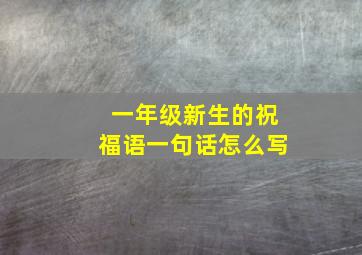 一年级新生的祝福语一句话怎么写